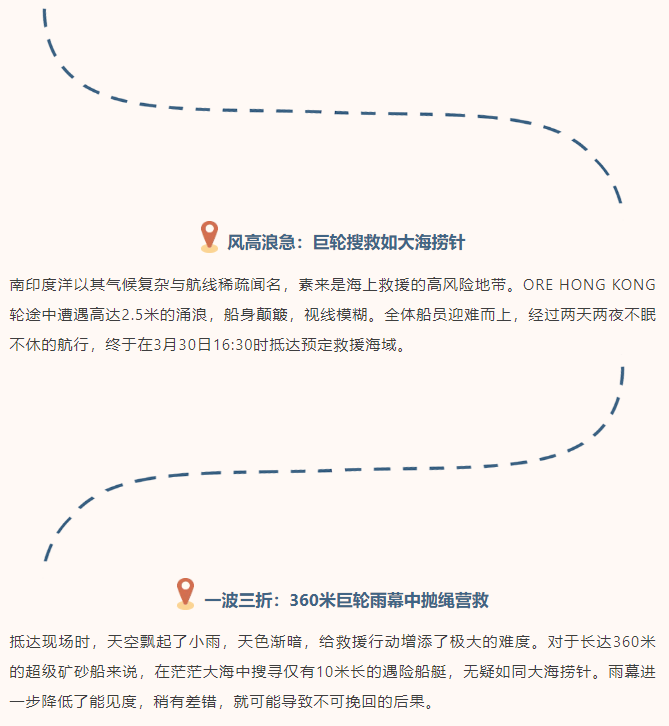 风高浪急：巨轮搜救如大海捞针

南印度洋以其气候复杂与航线稀疏闻名，素来是海上救援的高风险地带。ORE HONG KONG轮途中遭遇高达2.5米的涌浪，船身颠簸，视线模糊。全体船员迎难而上，经过两天两夜不眠不休的航行，终于在3月30日16:30时抵达预定救援海域。

一波三折：360米巨轮雨幕中抛绳营救

抵达现场时，天空飘起了小雨，天色渐暗，给救援行动增添了极大的难度。对于长达360米的超级矿砂船来说，在茫茫大海中搜寻仅有10米长的遇险船艇，无疑如同大海捞针。雨幕进一步降低了能见度，稍有差错，就可能导致不可挽回的后果。